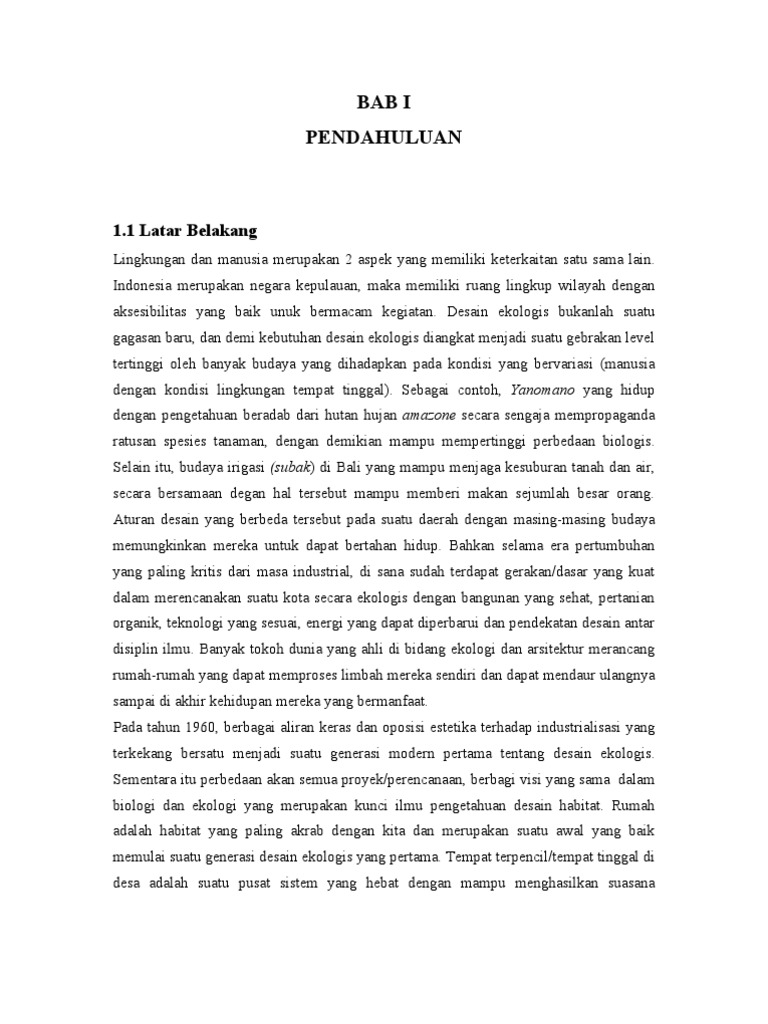 BAB I

PENDAHULUAN

1.1 Latar Belakang

Lingkungan dan manusia merupakan 2 aspek yang memiliki keterkaitan satu sama lain. Indonesia merupakan negara kepulauan, maka memiliki ruang lingkup wilayah dengan aksesibilitas yang baik unuk bermacam kegiatan. Desain ekologis bukanlah suatu gagasan baru, dan demi kebutuhan desain ekologis diangkat menjadi suatu gebrakan level tertinggi oleh banyak budaya yang dihadapkan pada kondisi yang bervariasi (manusia dengan kondisi lingkungan tempat tinggal). Sebagai contoh, Yanomano yang hidup dengan pengetahuan beradab dari hutan hujan amazone secara sengaja mempropaganda ratusan spesies tanaman, dengan demikian mampu mempertinggi perbedaan biologis. Selain itu, budaya irigasi (subak) di Bali yang mampu menjaga kesuburan tanah dan air, secara bersamaan degan hal tersebut mampu memberi makan sejumlah besar orang. Aturan desain yang berbeda tersebut pada suatu daerah dengan masing-masing budaya memungkinkan mereka untuk dapat bertahan hidup. Bahkan selama era pertumbuhan yang paling kritis dari masa industrial, di sana sudah terdapat gerakan/dasar yang kuat dalam merencanakan suatu kota secara ekologis dengan bangunan yang sehat, pertanian organik, teknologi yang sesuai, energi yang dapat diperbarui dan pendekatan desain antar disiplin ilmu. Banyak tokoh dunia yang ahli di bidang ekologi dan arsitektur merancang rumah-rumah yang dapat memproses limbah mereka sendiri dan dapat mendaur ulangnya sampai di akhir kehidupan mereka yang bermanfaat.

Pada tahun 1960, berbagai aliran keras dan oposisi estetika terhadap industrialisasi yang terkekang bersatu menjadi suatu generasi modern pertama tentang desain ekologis. Sementara itu perbedaan akan semua proyek/perencanaan, berbagi visi yang sama dalam biologi dan ekologi yang merupakan kunci ilmu pengetahuan desain habitat. Rumah adalah habitat yang paling akrab dengan kita dan merupakan suatu awal yang baik memulai suatu generasi desain ekologis yang pertama. Tempat terpencil/tempat tinggal di desa adalah suatu pusat sistem yang hebat dengan mampu menghasilkan suasana